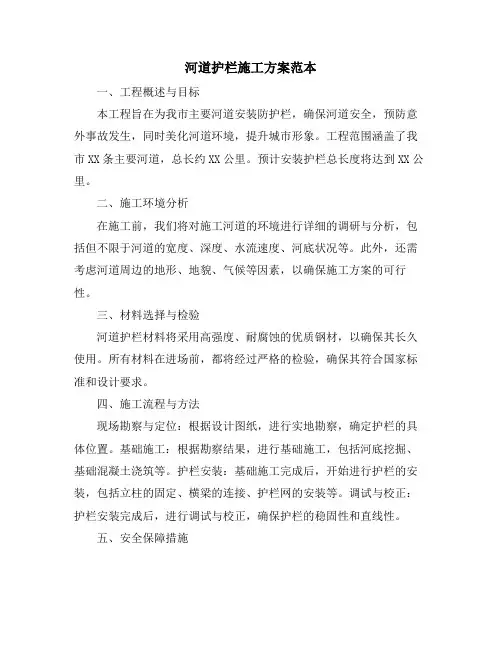 河道护栏施工方案范本

一、工程概述与目标

本工程旨在为我市主要河道安装防护栏，确保河道安全，预防意外事故发生，同时美化河道环境，提升城市形象。工程范围涵盖了我市XX条主要河道，总长约XX公里。预计安装护栏总长度将达到XX公里。

二、施工环境分析

在施工前，我们将对施工河道的环境进行详细的调研与分析，包括但不限于河道的宽度、深度、水流速度、河底状况等。此外，还需考虑河道周边的地形、地貌、气候等因素，以确保施工方案的可行性。

三、材料选择与检验

河道护栏材料将采用高强度、耐腐蚀的优质钢材，以确保其长久使用。所有材料在进场前，都将经过严格的检验，确保其符合国家标准和设计要求。

四、施工流程与方法

现场勘察与定位：根据设计图纸，进行实地勘察，确定护栏的具体位置。基础施工：根据勘察结果，进行基础施工，包括河底挖掘、基础混凝土浇筑等。护栏安装：基础施工完成后，开始进行护栏的安装，包括立柱的固定、横梁的连接、护栏网的安装等。调试与校正：护栏安装完成后，进行调试与校正，确保护栏的稳固性和直线性。

五、安全保障措施